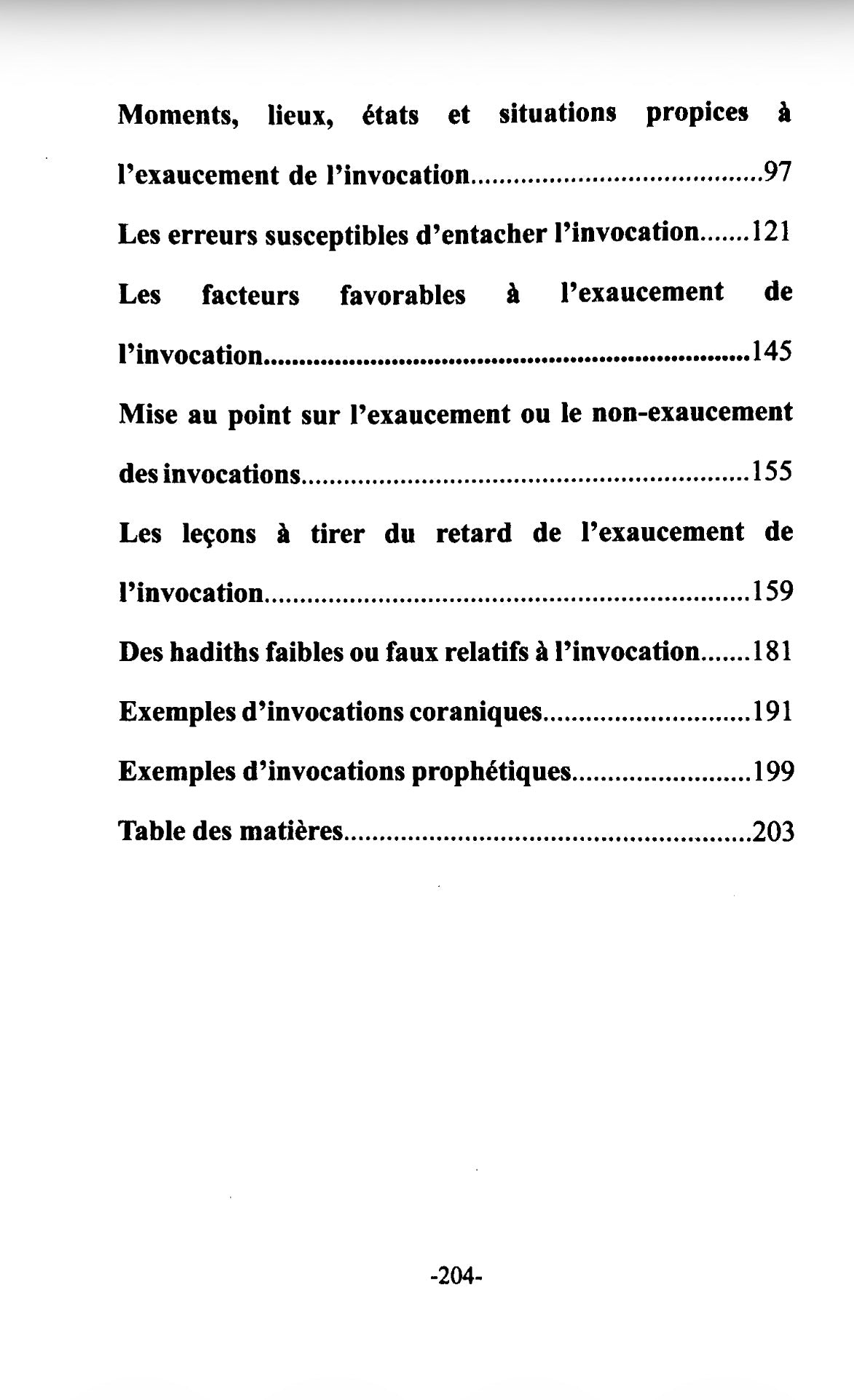 Moments, lieux, états et situations propices à l'exaucement de l'invocation 97

Les erreurs susceptibles d'entacher l'invocation 121

Les facteurs favorables à l'exaucement de l'invocation 145

Mise au point sur l'exaucement ou le non-exaucement des invocations 155

Les leçons à tirer du retard de l'exaucement de l'invocation 159

Des hadiths faibles ou faux relatifs à l'invocation 181

Exemples d'invocations coraniques 191

Exemples d'invocations prophétiques 199

Table des matières 203

-204-